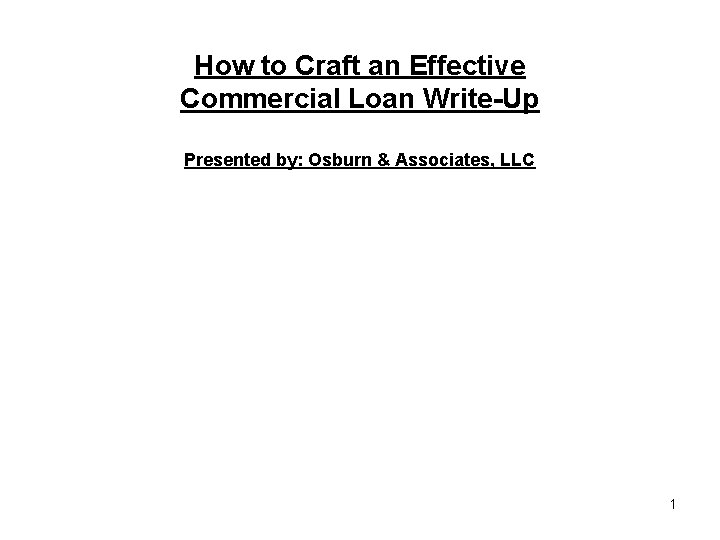 How to Craft an Effective Commercial Loan Write-Up

Presented by: Osburn & Associates, LLC

1